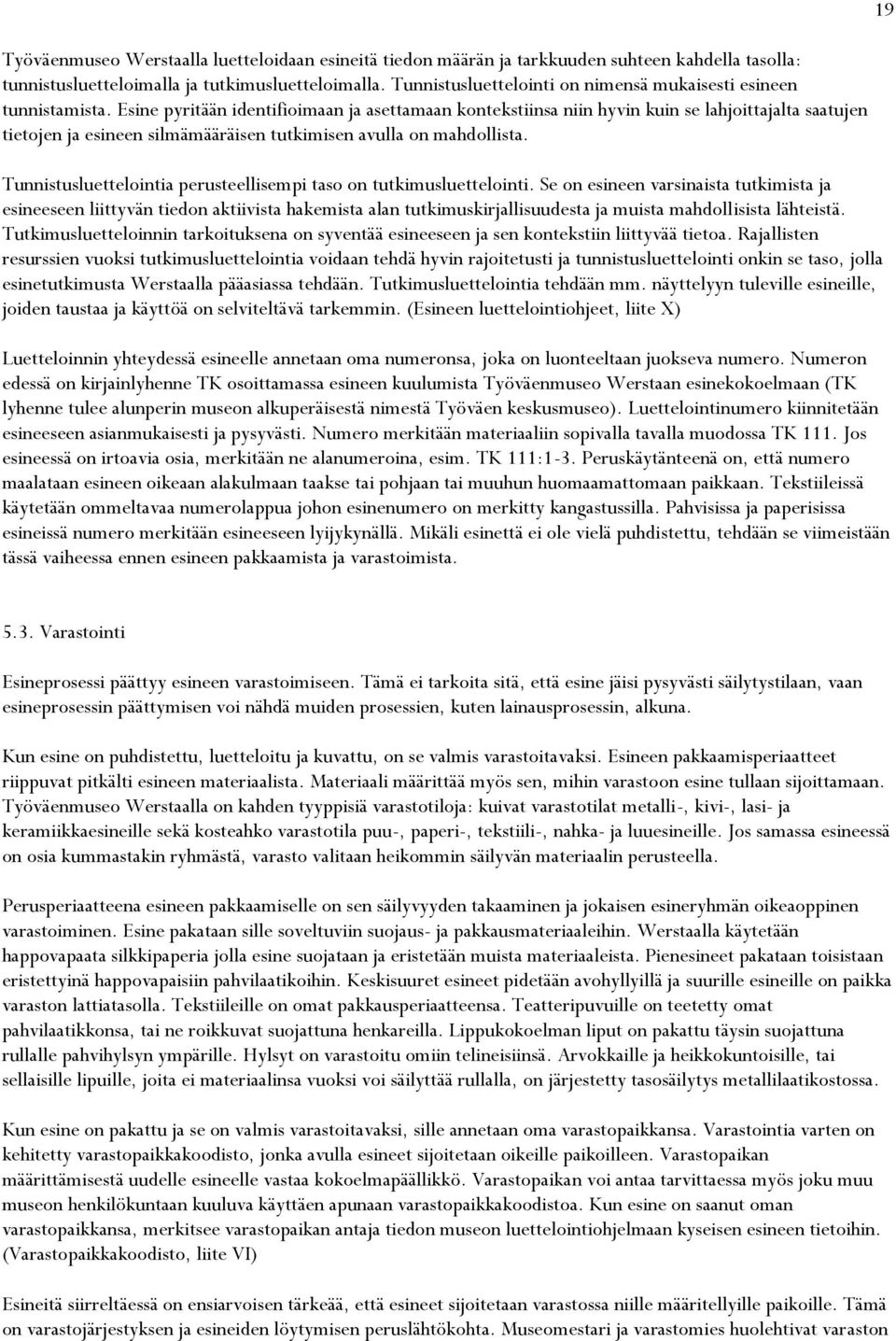 19

Työväenmuseo Werstaalla luetteloidaan esineitä tiedon määrän ja tarkkuuden suhteen kahdella tasolla: tunnistusluetteloimalla ja tutkimusluetteloimalla. Tunnistusluettelointi on nimensä mukaisesti esineen tunnistamista. Esine pyritään identifioimaan ja asettamaan kontekstiinsa niin hyvin kuin se lahjoittajalta saatujen tietojen ja esineen silmämääräisen tutkimisen avulla on mahdollista.

Tunnistusluettelointia perusteellisempi taso on tutkimusluettelointi. Se on esineen varsinaista tutkimista ja esineeseen liittyvän tiedon aktiivista hakemista alan tutkimuskirjallisuudesta ja muista mahdollisista lähteistä. Tutkimusluetteloinnin tarkoituksena on syventää esineeseen ja sen kontekstiin liittyvää tietoa. Rajallisten resurssien vuoksi tutkimusluettelointia voidaan tehdä hyvin rajoitetusti ja tunnistusluettelointi onkin se taso, jolla esinetutkimusta Werstaalla pääasiassa tehdään. Tutkimusluettelointia tehdään mm. näyttelyyn tuleville esineille, joiden taustaa ja käyttöä on selviteltävä tarkemmin. (Esineen luettelointiohjeet, liite X)

Luetteloinnin yhteydessä esineelle annetaan oma numeronsa, joka on luonteeltaan juokseva numero. Numeron edessä on kirjainlyhenne TK osoittamassa esineen kuulumista Työväenmuseo Werstaan esinekokoelmaan (TK lyhenne tulee alunperin museon alkuperäisestä nimestä Työväen keskusmuseo). Luettelointinumero kiinnitetään esineeseen asianmukaisesti ja pysyvästi. Numero merkitään materiaaliin sopivalla tavalla muodossa TK 111. Jos esineessä on irtoavia osia, merkitään ne alanumeroina, esim. TK 111:1-3. Peruskäytänteenä on, että numero maalataan esineen oikeaan alakulmaan taakse tai pohjaan tai muuhun huomaamattomaan paikkaan. Tekstiileissä käytetään ommeltavaa numerolappua johon esinenumero on merkitty kangastussilla. Pahvisissa ja paperisissa esineissä numero merkitään esineeseen lyijykynällä. Mikäli esinettä ei ole vielä puhdistettu, tehdään se viimeistään tässä vaiheessa ennen esineen pakkaamista ja varastoimista.

5.3. Varastointi

Esineprosessi päättyy esineen varastoimiseen. Tämä ei tarkoita sitä, että esine jäisi pysyvästi säilytystilaan, vaan esineprosessin päättymisen voi nähdä muiden prosessien, kuten lainausprosessin, alkuna.

Kun esine on puhdistettu, luetteloitu ja kuvattu, on se valmis varastoitavaksi. Esineen pakkaamisperiaatteet riippuvat pitkälti esineen materiaalista. Materiaali määrittää myös sen, mihin varastoon esine tullaan sijoittamaan. Työväenmuseo Werstaalla on kahden tyyppisiä varastotiloja: kuivat varastotilat metalli-, kivi-, lasi- ja keramiikkaesineille sekä kosteahko varastotila puu-, paperi-, tekstiili-, nahka- ja luuesineille. Jos samassa esineessä on osia kummastakin ryhmästä, varasto valitaan heikommin säilyvän materiaalin perusteella.

Perusperiaatteena esineen pakkaamiselle on sen säilyvyyden takaaminen ja jokaisen esineryhmän oikeaoppinen varastoiminen. Esine pakataan sille soveltuviin suojaus- ja pakkausmateriaaleihin. Werstaalla käytetään happovapaata silkkipaperia jolla esine suojataan ja eristetään muista materiaaleista. Pienesineet pakataan toisistaan eristettyinä happovapaisiin pahvilaatikoihin. Keskisuuret esineet pidetään avohyllyillä ja suurille esineille on paikka varaston lattiatasolla. Tekstiileille on omat pakkausperiaatteensa. Teatteripuvuille on teetetty omat pahvilaatikkonsa, tai ne roikkuvat suojattuna henkareilla. Lippukokoelman liput on pakattu täysin suojattuna rullalle pahvihylsyn ympärille. Hylsyt on varastoitu omiin telineisiinsä. Arvokkaille ja heikkokuntoisille, tai sellaisille lipuille, joita ei materiaalinsa vuoksi voi säilyttää rullalla, on järjestetty tasosäilytys metallilaatikostossa.

Kun esine on pakattu ja se on valmis varastoitavaksi, sille annetaan oma varastopaikkansa. Varastointia varten on kehitetty varastopaikkakoodisto, jonka avulla esineet sijoitetaan oikeille paikoilleen. Varastopaikan määrittämisestä uudelle esineelle vastaa kokoelmapäällikkö. Varastopaikan voi antaa tarvittaessa myös joku muu museon henkilökuntaan kuuluva käyttäen apunaan varastopaikkakoodistoa. Kun esine on saanut oman varastopaikkansa, merkitsee varastopaikan antaja tiedon museon luettelointiohjelmaan kyseisen esineen tietoihin. (Varastopaikkakoodisto, liite VI)

Esineitä siirreltäessä on ensiarvoisen tärkeää, että esineet sijoitetaan varastossa niille määritellyille paikoille. Tämä on varastojärjestyksen ja esineiden löytymisen peruslähtökohta. Museomestari ja varastomies huolehtivat varaston